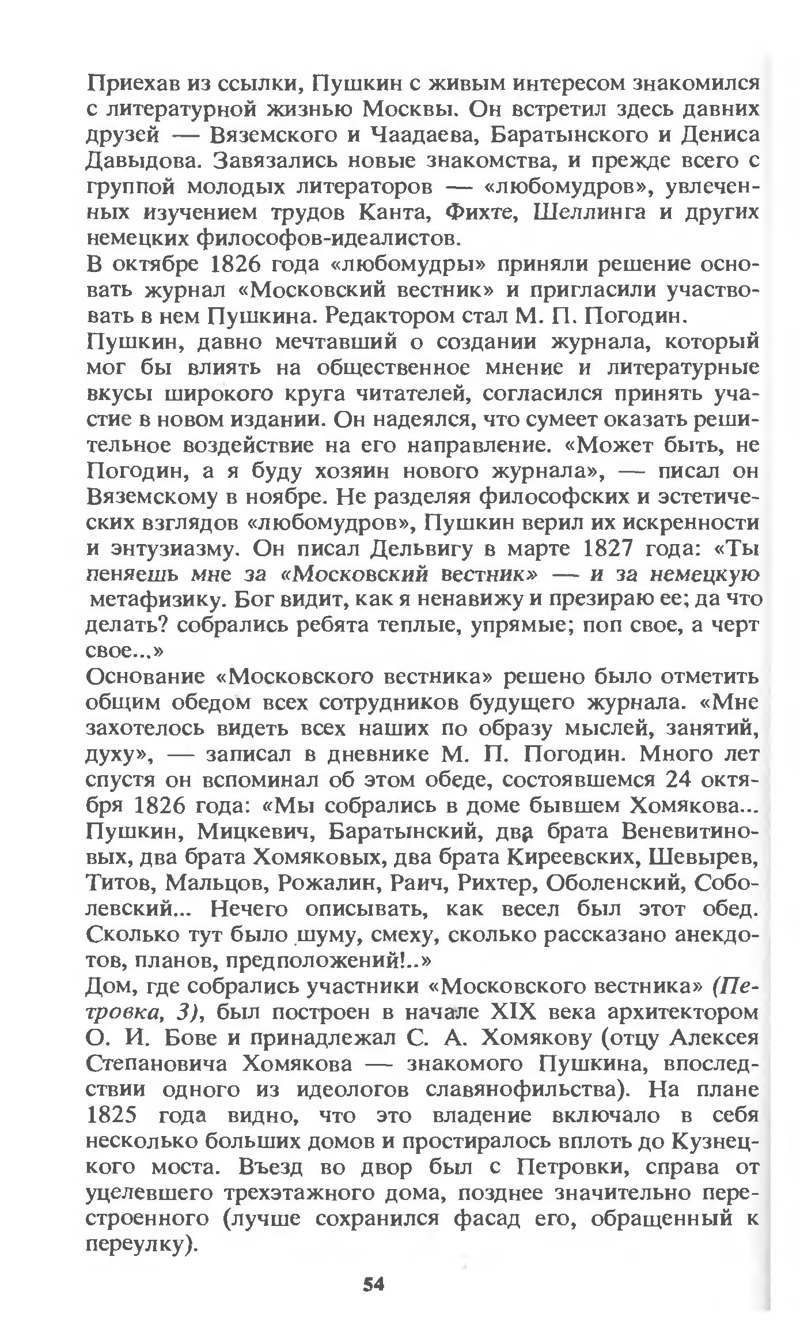 Приехав из ссылки, Пушкин с живым интересом знакомился с литературной жизнью Москвы. Он встретил здесь давних друзей — Вяземского и Чаадаева, Баратынского и Дениса Давыдова. Завязались новые знакомства, и прежде всего с группой молодых литераторов — «любомудров», увлеченных изучением трудов Канта, Фихте, Шеллинга и других немецких философов-идеалистов.

В октябре 1826 года «любомудры» приняли решение основать журнал «Московский вестник» и пригласили участвовать в нем Пушкина. Редактором стал М. П. Погодин.

Пушкин, давно мечтавший о создании журнала, который мог бы влиять на общественное мнение и литературные вкусы широкого круга читателей, согласился принять участие в новом издании. Он надеялся, что сумеет оказать решительное воздействие на его направление. «Может быть, не Погодин, а я буду хозяин нового журнала», — писал он Вяземскому в ноябре. Не разделяя философских и эстетических взглядов «любомудров», Пушкин верил их искренности и энтузиазму. Он писал Дельвигу в марте 1827 года: «Ты пеняешь мне за «Московский вестник» — и за немецкую метафизику. Бог видит, как я ненавижу и презираю ее; да что делать? собрались ребята теплые, упрямые; поп свое, а черт свое...»

Основание «Московского вестника» решено было отметить общим обедом всех сотрудников будущего журнала. «Мне захотелось видеть всех наших по образу мыслей, занятий, духу», — записал в дневнике М. П. Погодин. Много лет спустя он вспоминал об этом обеде, состоявшемся 24 октября 1826 года: «Мы собрались в доме бывшем Хомякова... Пушкин, Мицкевич, Баратынский, два брата Веневитиновых, два брата Хомяковых, два брата Киреевских, Шевырев, Титов, Мальцов, Рожалин, Раич, Рихтер, Оболенский, Соболевский... Нечего описывать, как весел был этот обед. Сколько тут было шуму, смеху, сколько рассказано анекдотов, планов, предположений!..»

Дом, где собрались участники «Московского вестника» (Петровка, 3), был построен в начале XIX века архитектором О. И. Бове и принадлежал С. А. Хомякову (отцу Алексея Степановича Хомякова — знакомого Пушкина, впоследствии одного из идеологов славянофильства). На плане 1825 года видно, что это владение включало в себя несколько больших домов и простиралось вплоть до Кузнецкого моста. Въезд во двор был с Петровки, справа от уцелевшего трехэтажного дома, позднее значительно перестроенного (лучше сохранился фасад его, обращенный к переулку).

54